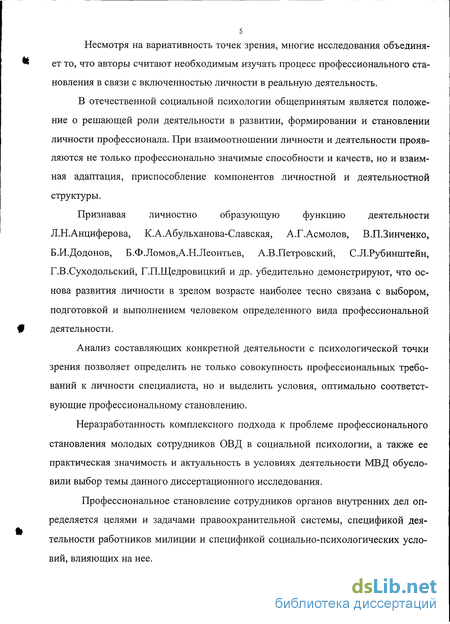 5

Несмотря на вариативность точек зрения, многие исследования объединяет то, что авторы считают необходимым изучать процесс профессионального становления в связи с включенностью личности в реальную деятельность.

В отечественной социальной психологии общепринятым является положение о решающей роли деятельности в развитии, формировании и становлении личности профессионала. При взаимоотношении личности и деятельности проявляются не только профессионально значимые способности и качеств, но и взаимная адаптация, приспособление компонентов личностной и деятельностной структуры.

Признавая личностно образующую функцию деятельности Л.Н.Анциферова, К.А.Абульханова-Славская, А.Г.Асмолов, В.П.Зинченко, Б.И.Додонов, Б.Ф.Ломов,А.Н.Леонтьев, А.В.Петровский, С.Л.Рубинштейн, Г.В.Суходольский, Г.П.Щедровицкий и др. убедительно демонстрируют, что основа развития личности в зрелом возрасте наиболее тесно связана с выбором, подготовкой и выполнением человеком определенного вида профессиональной деятельности.

Анализ составляющих конкретной деятельности с психологической точки зрения позволяет определить не только совокупность профессиональных требований к личности специалиста, но и выделить условия, оптимально соответствующие профессиональному становлению.

Неразработанность комплексного подхода к проблеме профессионального становления молодых сотрудников ОВД в социальной психологии, а также ее практическая значимость и актуальность в условиях деятельности МВД обусловили выбор темы данного диссертационного исследования.

Профессиональное становление сотрудников органов внутренних дел определяется целями и задачами правоохранительной системы, спецификой деятельности работников милиции и спецификой социально-психологических условий, влияющих на нее.

dsLib.net
библиотека диссертаций